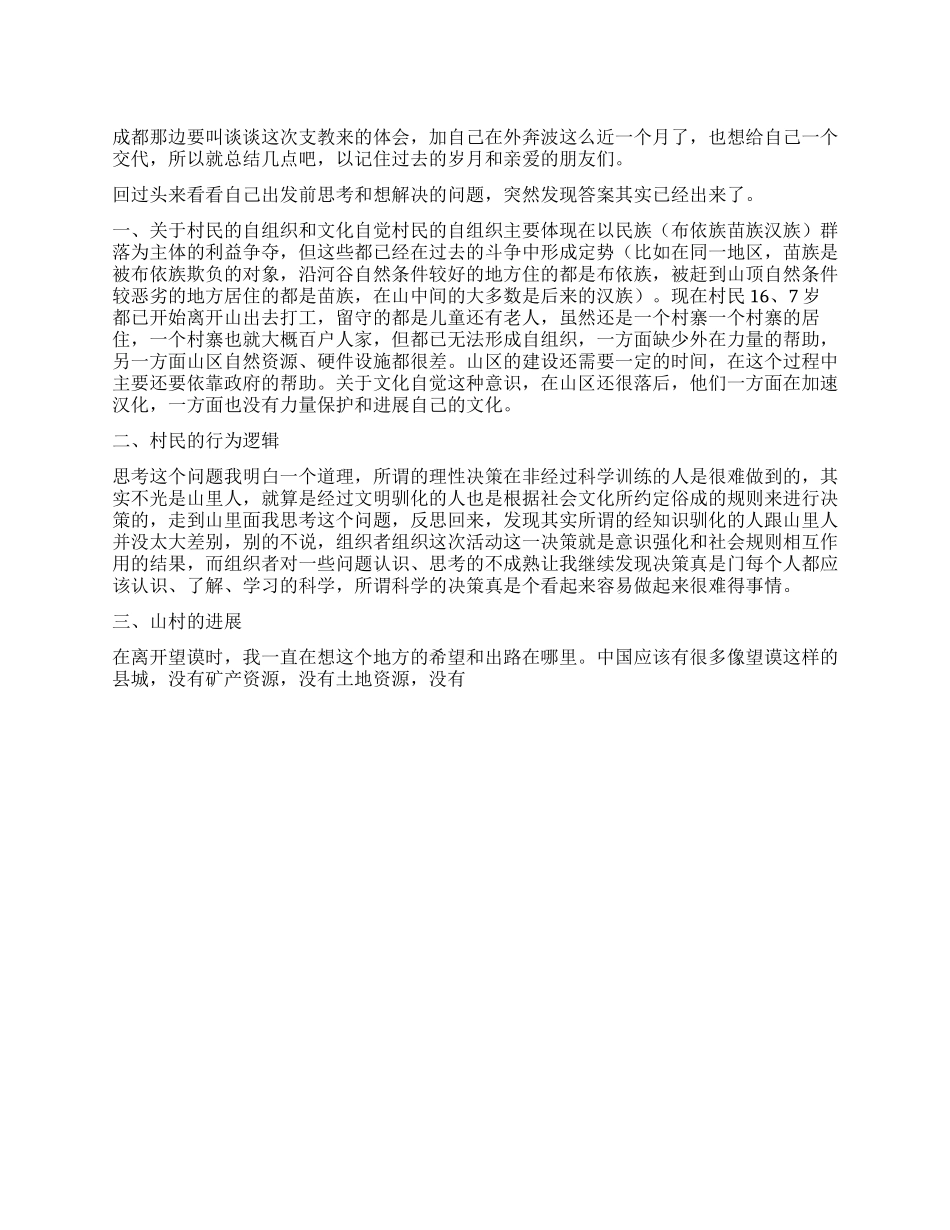 成都那边要叫谈谈这次支教来的体会，加自己在外奔波这么近一个月了，也想给自己一个交代，所以就总结几点吧，以记住过去的岁月和亲爱的朋友们。

回过头来看看自己出发前思考和想解决的问题，突然发现答案其实已经出来了。

一、关于村民的自组织和文化自觉村民的自组织主要体现在以民族（布依族苗族汉族）群落为主体的利益争夺，但这些都已经在过去的斗争中形成定势（比如在同一地区，苗族是被布依族欺负的对象，沿河谷自然条件较好的地方住的都是布依族，被赶到山顶自然条件较恶劣的地方居住的都是苗族，在山中间的大多数是后来的汉族）。现在村民 16、7 岁都已开始离开山出去打工，留守的都是儿童还有老人，虽然还是一个村寨一个村寨的居住，一个村寨也就大概百户人家，但都已无法形成自组织，一方面缺少外在力量的帮助，另一方面山区自然资源、硬件设施都很差。山区的建设还需要一定的时间，在这个过程中主要还要依靠政府的帮助。关于文化自觉这种意识，在山区还很落后，他们一方面在加速汉化，一方面也没有力量保护和进展自己的文化。

二、村民的行为逻辑

思考这个问题我明白一个道理，所谓的理性决策在非经过科学训练的人是很难做到的，其实不光是山里人，就算是经过文明驯化的人也是根据社会文化所约定俗成的规则来进行决策的，走到山里面我思考这个问题，反思回来，发现其实所谓的经知识驯化的人跟山里人并没太大差别，别的不说，组织者组织这次活动这一决策就是意识强化和社会规则相互作用的结果，而组织者对一些问题认识、思考的不成熟让我继续发现决策真是门每个人都应该认识、了解、学习的科学，所谓科学的决策真是个看起来容易做起来很难得事情。

三、山村的进展

在离开望谟时，我一直在想这个地方的希望和出路在哪里。中国应该有很多像望谟这样的县城，没有矿产资源，没有土地资源，没有